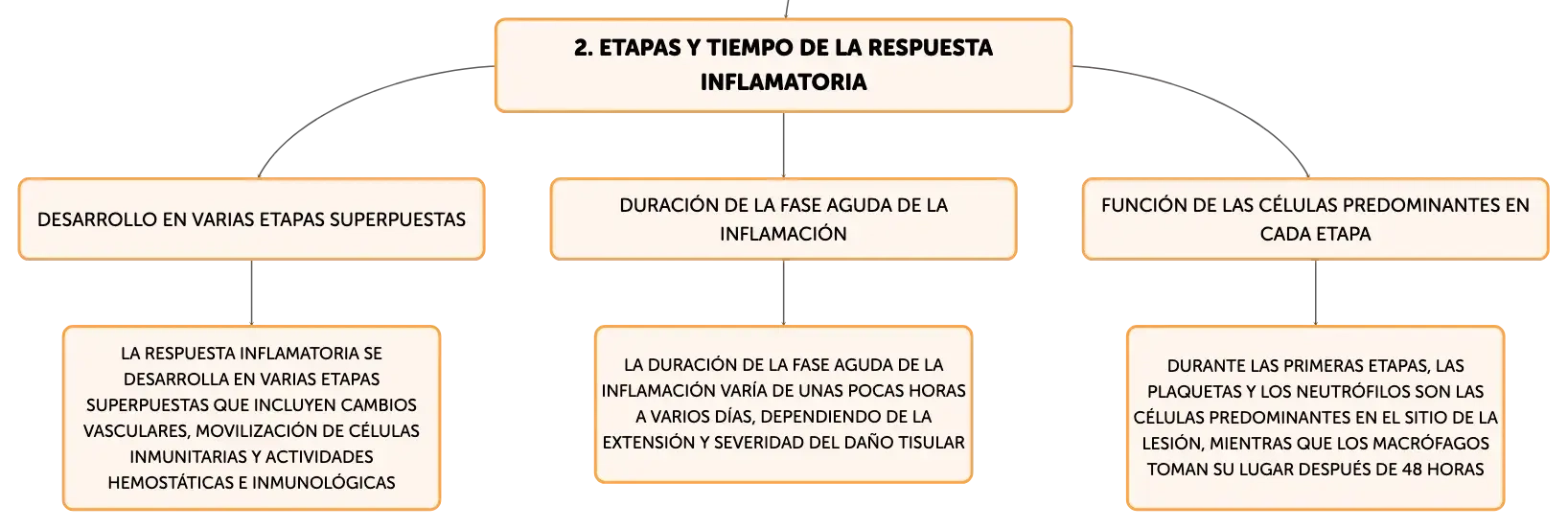 2. ETAPAS Y TIEMPO DE LA RESPUESTA INFLAMATORIA

DESARROLLO EN VARIAS ETAPAS SUPERPUESTAS

LA RESPUESTA INFLAMATORIA SE DESARROLLA EN VARIAS ETAPAS SUPERPUESTAS QUE INCLUYEN CAMBIOS VASCULARES, MOVILIZACIÓN DE CÉLULAS INMUNITARIAS Y ACTIVIDADES HEMOSTÁTICAS E INMUNOLÓGICAS

DURACIÓN DE LA FASE AGUDA DE LA INFLAMACIÓN

LA DURACIÓN DE LA FASE AGUDA DE LA INFLAMACIÓN VARÍA DE UNAS POCAS HORAS A VARIOS DÍAS, DEPENDIENDO DE LA EXTENSIÓN Y SEVERIDAD DEL DAÑO TISULAR

FUNCIÓN DE LAS CÉLULAS PREDOMINANTES EN CADA ETAPA

DURANTE LAS PRIMERAS ETAPAS, LAS PLAQUETAS Y LOS NEUTRÓFILOS SON LAS CÉLULAS PREDOMINANTES EN EL SITIO DE LA LESIÓN, MIENTRAS QUE LOS MACRÓFAGOS TOMAN SU LUGAR DESPUÉS DE 48 HORAS